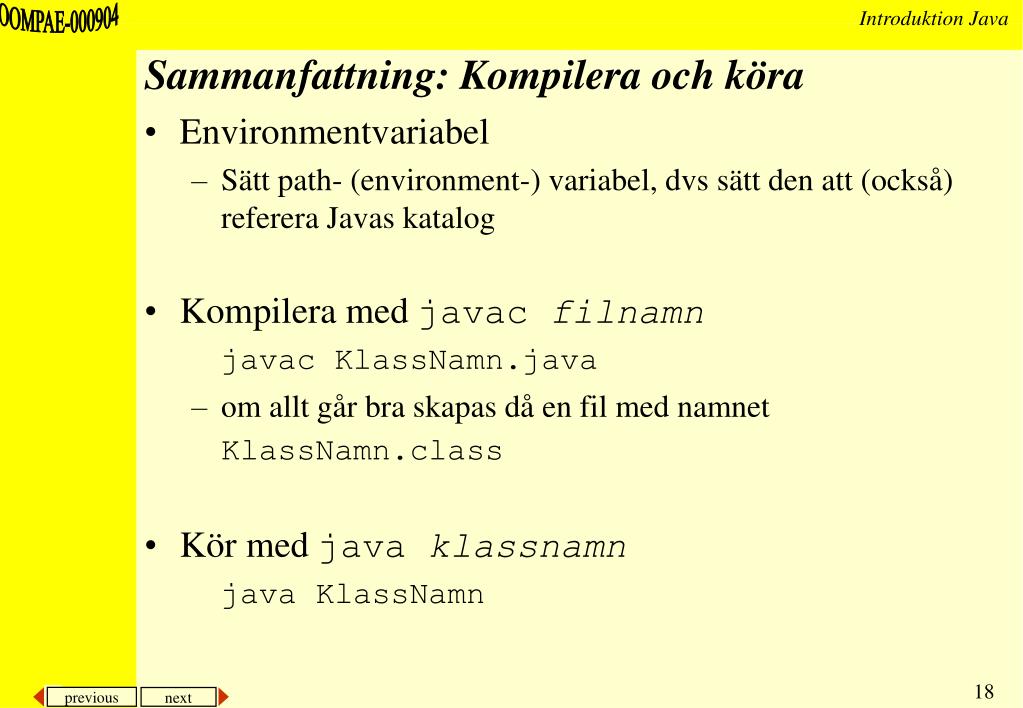 OOMPAE-000904

Introduktion Java

Sammanfattning: Kompilera och köra

• Environmentvariabel
– Sätt path- (environment-) variabel, dvs sätt den att (också) referera Javas katalog

• Kompilera med javac filnamn
javac KlassNamn.java
– om allt går bra skapas då en fil med namnet KlassNamn.class

• Kör med java klassnamn
java KlassNamn

previous next

18